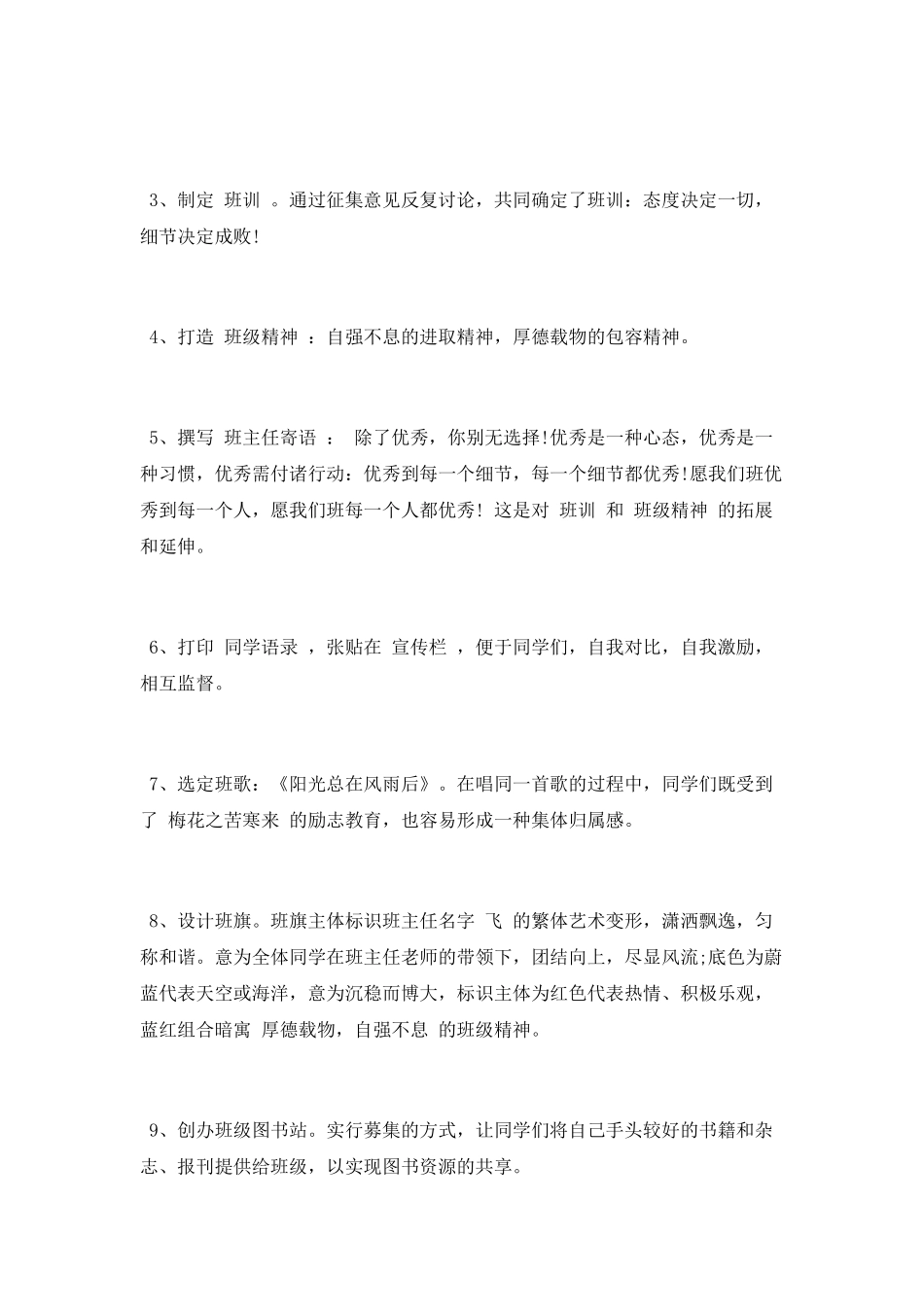 3、制定 班训 。通过征集意见反复讨论，共同确定了班训：态度决定一切，细节决定成败!

4、打造 班级精神 ：自强不息的进取精神，厚德载物的包容精神。

5、撰写 班主任寄语 ： 除了优秀，你别无选择!优秀是一种心态，优秀是一种习惯，优秀需付诸行动：优秀到每一个细节，每一个细节都优秀!愿我们班优秀到每一个人，愿我们班每一个人都优秀! 这是对 班训 和 班级精神 的拓展和延伸。

6、打印 同学语录 ，张贴在 宣传栏 ，便于同学们，自我对比，自我激励，相互监督。

7、选定班歌：《阳光总在风雨后》。在唱同一首歌的过程中，同学们既受到了 梅花之苦寒来 的励志教育，也容易形成一种集体归属感。

8、设计班旗。班旗主体标识班主任名字 飞 的繁体艺术变形，潇洒飘逸，匀称和谐。意为全体同学在班主任老师的带领下，团结向上，尽显风流;底色为蔚蓝代表天空或海洋，意为沉稳而博大，标识主体为红色代表热情、积极乐观，蓝红组合暗寓 厚德载物，自强不息 的班级精神。

9、创办班级图书站。实行募集的方式，让同学们将自己手头较好的书籍和杂志、报刊提供给班级，以实现图书资源的共享。